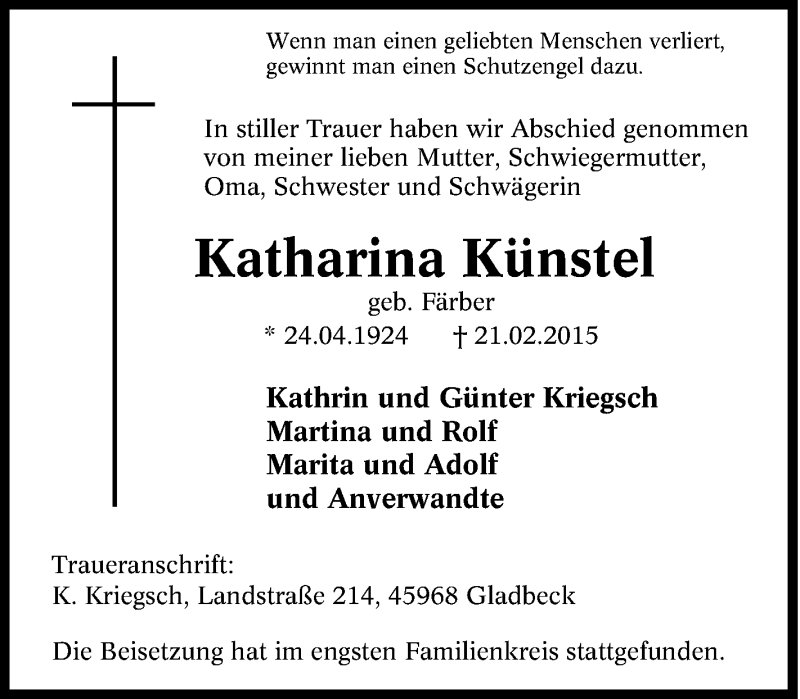 Wenn man einen geliebten Menschen verliert,
gewinnt man einen Schutzengel dazu.

In stiller Trauer haben wir Abschied genommen von meiner lieben Mutter, Schwiegermutter, Oma, Schwester und Schwägerin

Katharina Künstel

geb. Färber

* 24.04.1924 † 21.02.2015

Kathrin und Günter Kriegsch
Martina und Rolf
Marita und Adolf
und Anverwandte

Traueranschrift:
K. Kriegsch, Landstraße 214, 45968 Gladbeck

Die Beisetzung hat im engsten Familienkreis stattgefunden.